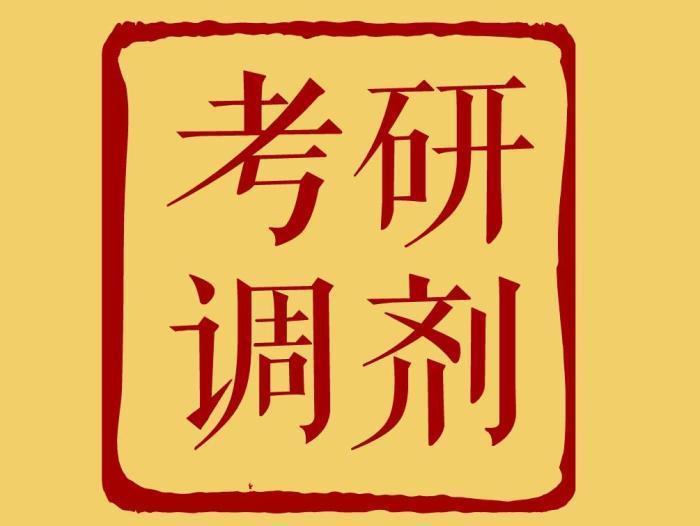 考研
调剂